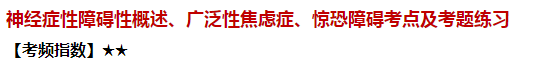 神经症性障碍性概述、广泛性焦虑症、惊恐障碍考点及考题练习

【考频指数】★★